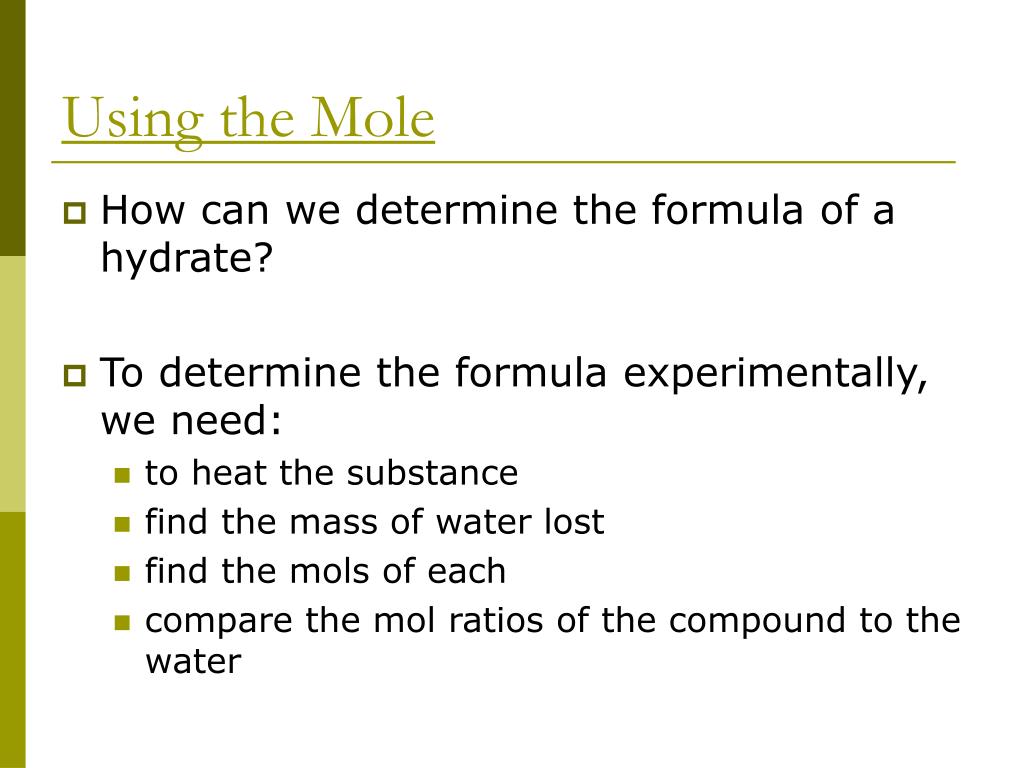 Using the Mole

How can we determine the formula of a hydrate?

To determine the formula experimentally, we need:

to heat the substance

find the mass of water lost

find the mols of each

compare the mol ratios of the compound to the water